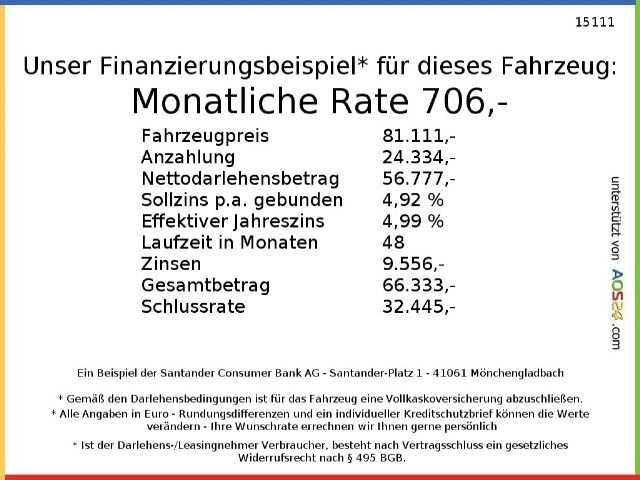 15111

Unser Finanzierungsbeispiel* für dieses Fahrzeug:
Monatliche Rate 706,-

| | |
|---|---|
| Fahrzeugpreis | 81.111,- |
| Anzahlung | 24.334,- |
| Nettodarlehensbetrag | 56.777,- |
| Sollzins p.a. gebunden | 4,92 % |
| Effektiver Jahreszins | 4,99 % |
| Laufzeit in Monaten | 48 |
| Zinsen | 9.556,- |
| Gesamtbetrag | 66.333,- |
| Schlussrate | 32.445,- |

unterstützt von AOS24.com

Ein Beispiel der Santander Consumer Bank AG - Santander-Platz 1 - 41061 Mönchengladbach

* Gemäß den Darlehensbedingungen ist für das Fahrzeug eine Vollkaskoversicherung abzuschließen.
* Alle Angaben in Euro - Rundungsdifferenzen und ein individueller Kreditschutzbrief können die Werte verändern - Ihre Wunschrate errechnen wir Ihnen gerne persönlich
* Ist der Darlehens-/Leasingnehmer Verbraucher, besteht nach Vertragsschluss ein gesetzliches Widerrufsrecht nach § 495 BGB.